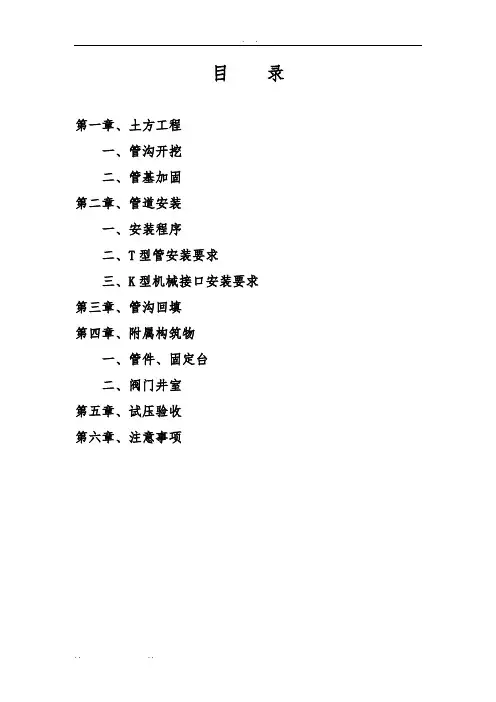 目 录

第一章、土方工程

一、管沟开挖

二、管基加固

第二章、管道安装

一、安装程序

二、T型管安装要求

三、K型机械接口安装要求

第三章、管沟回填

第四章、附属构筑物

一、管件、固定台

二、阀门井室

第五章、试压验收

第六章、注意事项